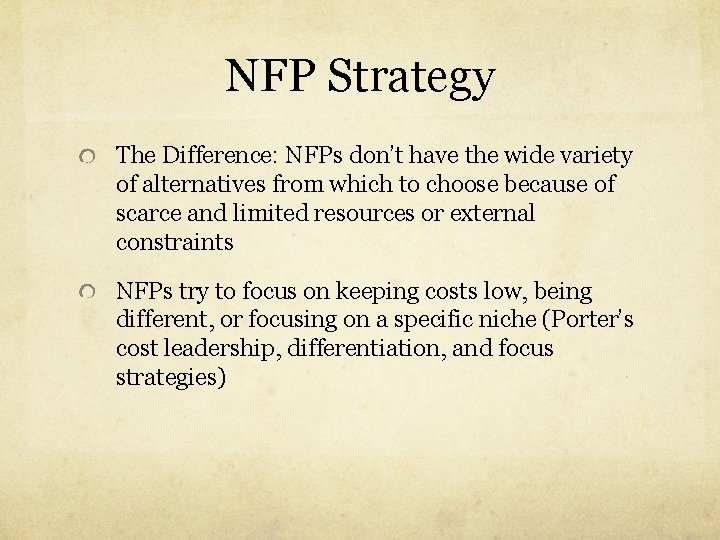 NFP Strategy

• The Difference: NFPs don't have the wide variety of alternatives from which to choose because of scarce and limited resources or external constraints

• NFPs try to focus on keeping costs low, being different, or focusing on a specific niche (Porter's cost leadership, differentiation, and focus strategies)